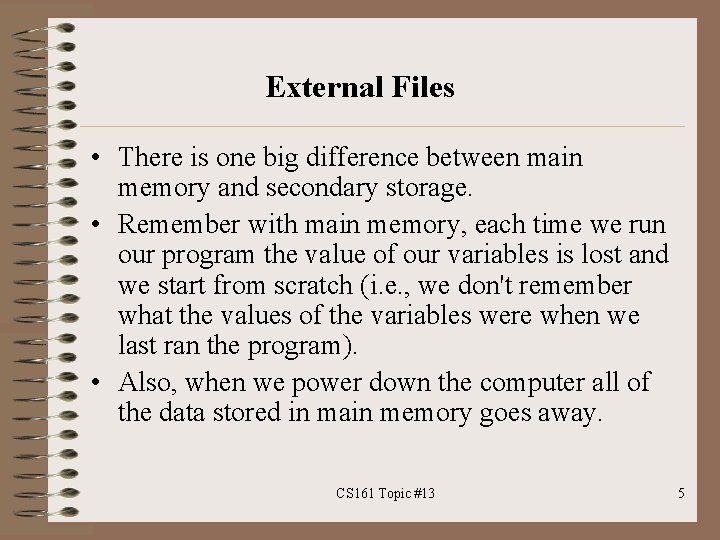 External Files

• There is one big difference between main memory and secondary storage.

• Remember with main memory, each time we run our program the value of our variables is lost and we start from scratch (i.e., we don't remember what the values of the variables were when we last ran the program).

• Also, when we power down the computer all of the data stored in main memory goes away.

CS161 Topic #13

5